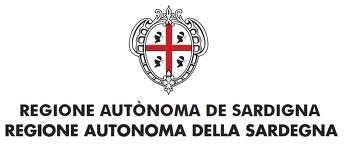 REGIONE AUTÒNOMA DE SARDIGNA
REGIONE AUTONOMA DELLA SARDEGNA